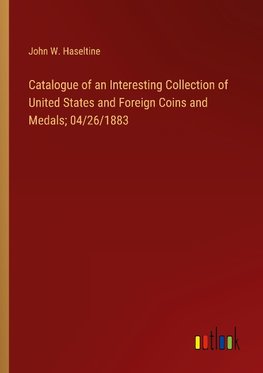 John W. Haseltine

Catalogue of an Interesting Collection of United States and Foreign Coins and Medals; 04/26/1883

outlook